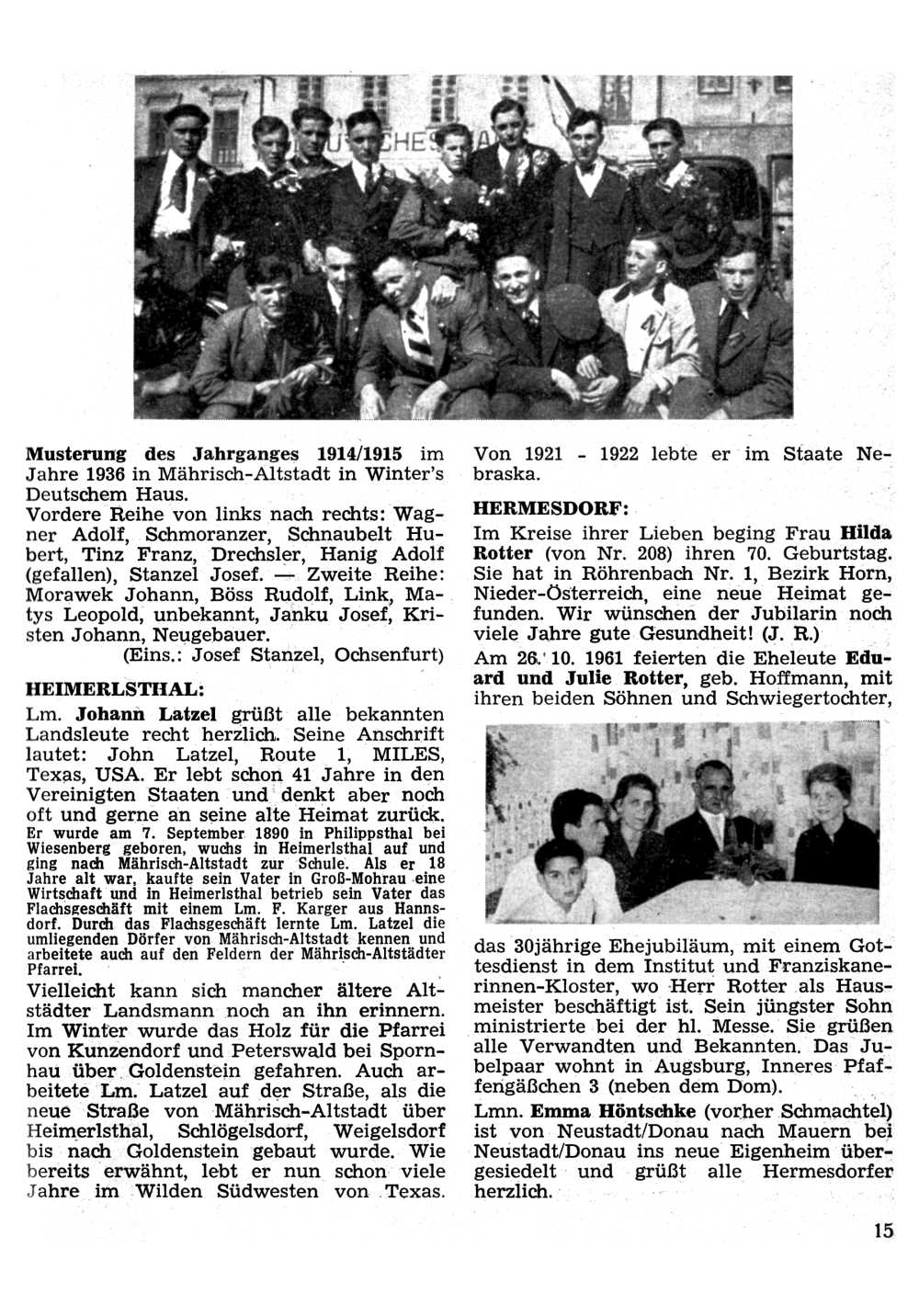 Musterung des Jahrganges 1914/1915 im Jahre 1936 in Mährisch-Altstadt in Winter's Deutschem Haus.
Vordere Reihe von links nach rechts: Wagner Adolf, Schmoranzer, Schnaubelt Hubert, Tinz Franz, Drechsler, Hanig Adolf (gefallen), Stanzel Josef. — Zweite Reihe: Morawek Johann, Böss Rudolf, Link, Matys Leopold, unbekannt, Janku Josef, Kristen Johann, Neugebauer.
(Eins.: Josef Stanzel, Ochsenfurt)

HEIMERLSTHAL:
Lm. Johann Latzel grüßt alle bekannten Landsleute recht herzlich. Seine Anschrift lautet: John Latzel, Route 1, MILES, Texas, USA. Er lebt schon 41 Jahre in den Vereinigten Staaten und denkt aber noch oft und gerne an seine alte Heimat zurück. Er wurde am 7. September 1890 in Philippsthal bei Wiesenberg geboren, wuchs in Heimerlsthal auf und ging nach Mährisch-Altstadt zur Schule. Als er 18 Jahre alt war, kaufte sein Vater in Groß-Mohrau eine Wirtschaft und in Heimerlsthal betrieb sein Vater das Flachsgeschäft mit einem Lm. F. Karger aus Hannsdorf. Durch das Flachsgeschäft lernte Lm. Latzel die umliegenden Dörfer von Mährisch-Altstadt kennen und arbeitete auch auf den Feldern der Mährisch-Altstädter Pfarrei.
Vielleicht kann sich mancher ältere Altstädter Landsmann noch an ihn erinnern. Im Winter wurde das Holz für die Pfarrei von Kunzendorf und Peterswald bei Spornhau über Goldenstein gefahren. Auch arbeitete Lm. Latzel auf der Straße, als die neue Straße von Mährisch-Altstadt über Heimerlsthal, Schlögelsdorf, Weigelsdorf bis nach Goldenstein gebaut wurde. Wie bereits erwähnt, lebt er nun schon viele Jahre im Wilden Südwesten von Texas.

Von 1921 - 1922 lebte er im Staate Nebraska.

HERMESDORF:
Im Kreise ihrer Lieben beging Frau Hilda Rotter (von Nr. 208) ihren 70. Geburtstag. Sie hat in Röhrenbach Nr. 1, Bezirk Horn, Nieder-Österreich, eine neue Heimat gefunden. Wir wünschen der Jubilarin noch viele Jahre gute Gesundheit! (J. R.)
Am 26. 10. 1961 feierten die Eheleute Eduard und Julie Rotter, geb. Hoffmann, mit ihren beiden Söhnen und Schwiegertochter, das 30jährige Ehejubiläum, mit einem Gottesdienst in dem Institut und Franziskanerinnen-Kloster, wo Herr Rotter als Hausmeister beschäftigt ist. Sein jüngster Sohn ministrierte bei der hl. Messe. Sie grüßen alle Verwandten und Bekannten. Das Jubelpaar wohnt in Augsburg, Inneres Pfaffengäßchen 3 (neben dem Dom).
Lmn. Emma Höntschke (vorher Schmachtel) ist von Neustadt/Donau nach Mauern bei Neustadt/Donau ins neue Eigenheim übergesiedelt und grüßt alle Hermesdorfer herzlich.

15